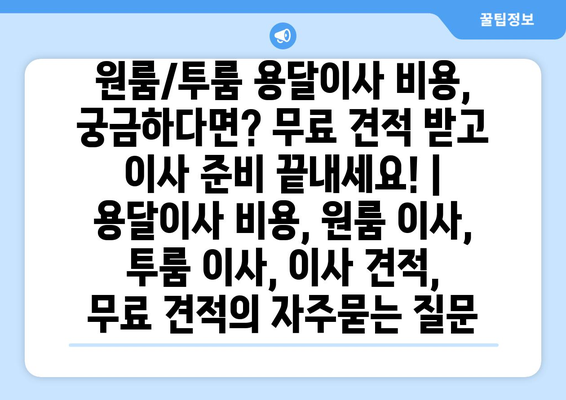 꿀팁정보

원룸/투룸 용달이사 비용, 궁금하다면? 무료 견적 받고 이사 준비 끝내세요! | 용달이사 비용, 원룸 이사, 투룸 이사, 이사 견적, 무료 견적의 자주묻는 질문